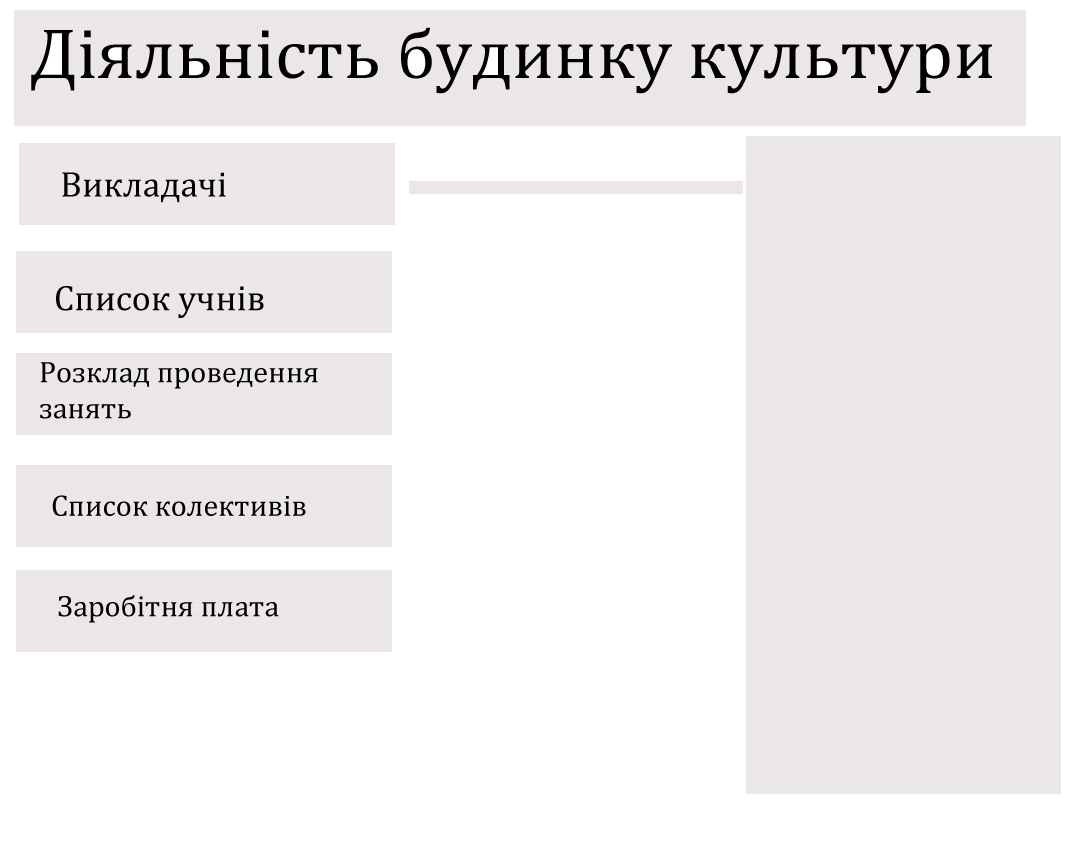 Діяльність будинку культури

Викладачі

Список учнів

Розклад проведення занять

Список колективів

Заробітня плата